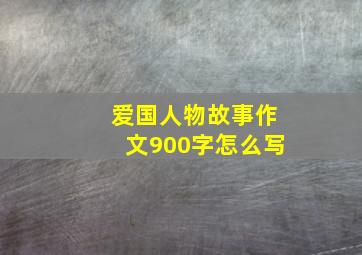 爱国人物故事作文900字怎么写